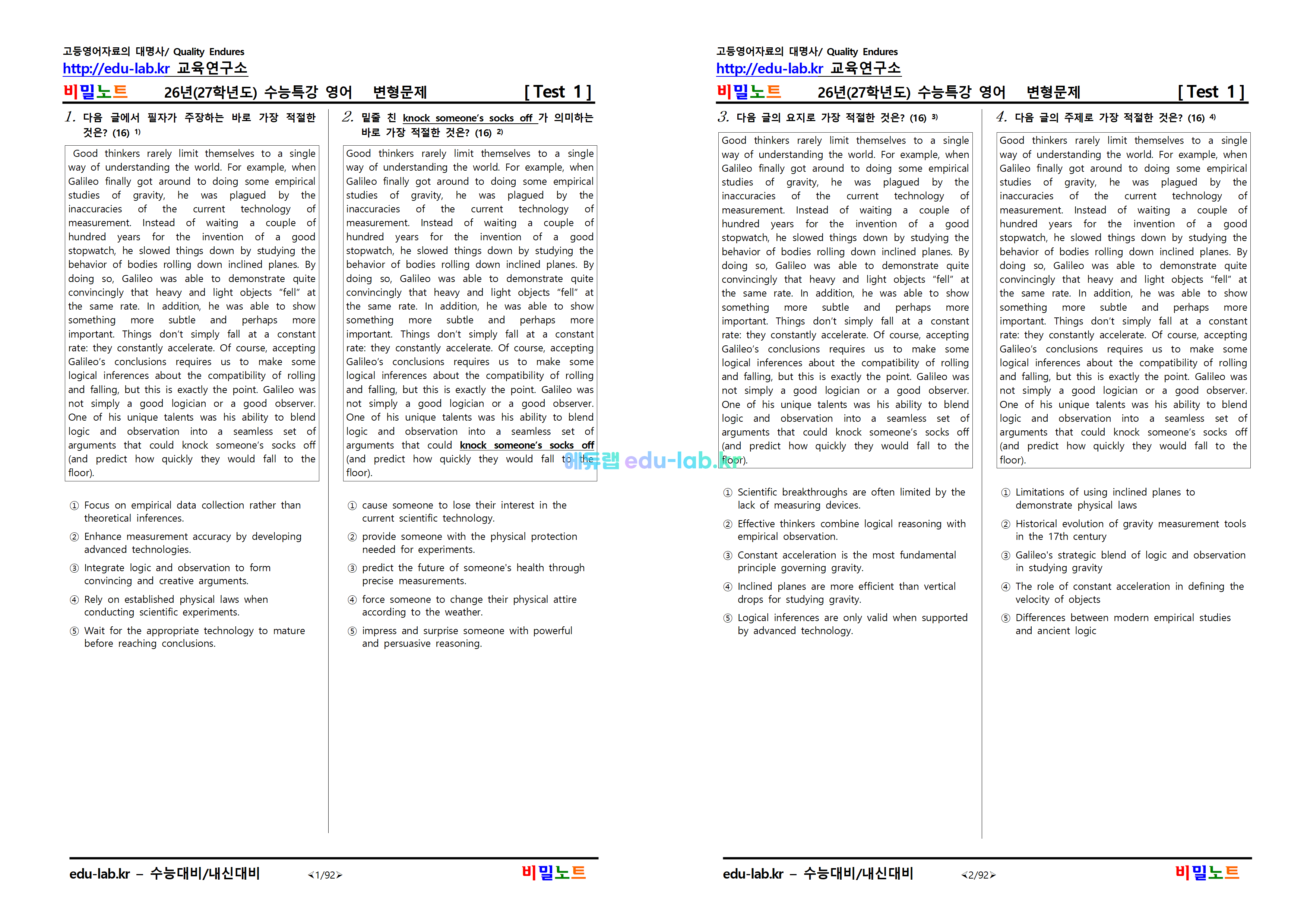 고등영어자료의 대명사/ Quality Endures
http://edu-lab.kr 교육연구소

비밀노트 26년(27학년도) 수능특강 영어 변형문제 [ Test 1 ]

1. 다음 글에서 필자가 주장하는 바로 가장 적절한 것은? (16) $^{1)}$

Good thinkers rarely limit themselves to a single way of understanding the world. For example, when Galileo finally got around to doing some empirical studies of gravity, he was plagued by the inaccuracies of the current technology of measurement. Instead of waiting a couple of hundred years for the invention of a good stopwatch, he slowed things down by studying the behavior of bodies rolling down inclined planes. By doing so, Galileo was able to demonstrate quite convincingly that heavy and light objects "fell" at the same rate. In addition, he was able to show something more subtle and perhaps more important. Things don't simply fall at a constant rate: they constantly accelerate. Of course, accepting Galileo's conclusions requires us to make some logical inferences about the compatibility of rolling and falling, but this is exactly the point. Galileo was not simply a good logician or a good observer. One of his unique talents was his ability to blend logic and observation into a seamless set of arguments that could knock someone's socks off (and predict how quickly they would fall to the floor).

① Focus on empirical data collection rather than theoretical inferences.
② Enhance measurement accuracy by developing advanced technologies.
③ Integrate logic and observation to form convincing and creative arguments.
④ Rely on established physical laws when conducting scientific experiments.
⑤ Wait for the appropriate technology to mature before reaching conclusions.

2. 밑줄 친 knock someone's socks off 가 의미하는 바로 가장 적절한 것은? (16) $^{2)}$

Good thinkers rarely limit themselves to a single way of understanding the world. For example, when Galileo finally got around to doing some empirical studies of gravity, he was plagued by the inaccuracies of the current technology of measurement. Instead of waiting a couple of hundred years for the invention of a good stopwatch, he slowed things down by studying the behavior of bodies rolling down inclined planes. By doing so, Galileo was able to demonstrate quite convincingly that heavy and light objects "fell" at the same rate. In addition, he was able to show something more subtle and perhaps more important. Things don't simply fall at a constant rate: they constantly accelerate. Of course, accepting Galileo's conclusions requires us to make some logical inferences about the compatibility of rolling and falling, but this is exactly the point. Galileo was not simply a good logician or a good observer. One of his unique talents was his ability to blend logic and observation into a seamless set of arguments that could knock someone's socks off (and predict how quickly they would fall to the floor).

① cause someone to lose their interest in the current scientific technology.
② provide someone with the physical protection needed for experiments.
③ predict the future of someone's health through precise measurements.
④ force someone to change their physical attire according to the weather.
⑤ impress and surprise someone with powerful and persuasive reasoning.

edu-lab.kr – 수능대비/내신대비 <1/92> 비밀노트

고등영어자료의 대명사/ Quality Endures
http://edu-lab.kr 교육연구소

비밀노트 26년(27학년도) 수능특강 영어 변형문제 [ Test 1 ]

3. 다음 글의 요지로 가장 적절한 것은? (16) $^{3)}$

Good thinkers rarely limit themselves to a single way of understanding the world. For example, when Galileo finally got around to doing some empirical studies of gravity, he was plagued by the inaccuracies of the current technology of measurement. Instead of waiting a couple of hundred years for the invention of a good stopwatch, he slowed things down by studying the behavior of bodies rolling down inclined planes. By doing so, Galileo was able to demonstrate quite convincingly that heavy and light objects "fell" at the same rate. In addition, he was able to show something more subtle and perhaps more important. Things don't simply fall at a constant rate: they constantly accelerate. Of course, accepting Galileo's conclusions requires us to make some logical inferences about the compatibility of rolling and falling, but this is exactly the point. Galileo was not simply a good logician or a good observer. One of his unique talents was his ability to blend logic and observation into a seamless set of arguments that could knock someone's socks off (and predict how quickly they would fall to the floor).

① Scientific breakthroughs are often limited by the lack of measuring devices.
② Effective thinkers combine logical reasoning with empirical observation.
③ Constant acceleration is the most fundamental principle governing gravity.
④ Inclined planes are more efficient than vertical drops for studying gravity.
⑤ Logical inferences are only valid when supported by advanced technology.

4. 다음 글의 주제로 가장 적절한 것은? (16) $^{4)}$

Good thinkers rarely limit themselves to a single way of understanding the world. For example, when Galileo finally got around to doing some empirical studies of gravity, he was plagued by the inaccuracies of the current technology of measurement. Instead of waiting a couple of hundred years for the invention of a good stopwatch, he slowed things down by studying the behavior of bodies rolling down inclined planes. By doing so, Galileo was able to demonstrate quite convincingly that heavy and light objects "fell" at the same rate. In addition, he was able to show something more subtle and perhaps more important. Things don't simply fall at a constant rate: they constantly accelerate. Of course, accepting Galileo's conclusions requires us to make some logical inferences about the compatibility of rolling and falling, but this is exactly the point. Galileo was not simply a good logician or a good observer. One of his unique talents was his ability to blend logic and observation into a seamless set of arguments that could knock someone's socks off (and predict how quickly they would fall to the floor).

① Limitations of using inclined planes to demonstrate physical laws
② Historical evolution of gravity measurement tools in the 17th century
③ Galileo's strategic blend of logic and observation in studying gravity
④ The role of constant acceleration in defining the velocity of objects
⑤ Differences between modern empirical studies and ancient logic

edu-lab.kr – 수능대비/내신대비 <2/92> 비밀노트

에듀랩 edu-lab.kr